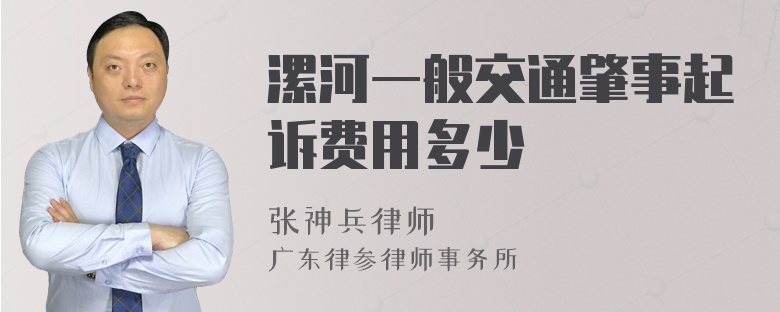 漯河一般交通肇事起诉费用多少

张神兵律师
广东律参律师事务所